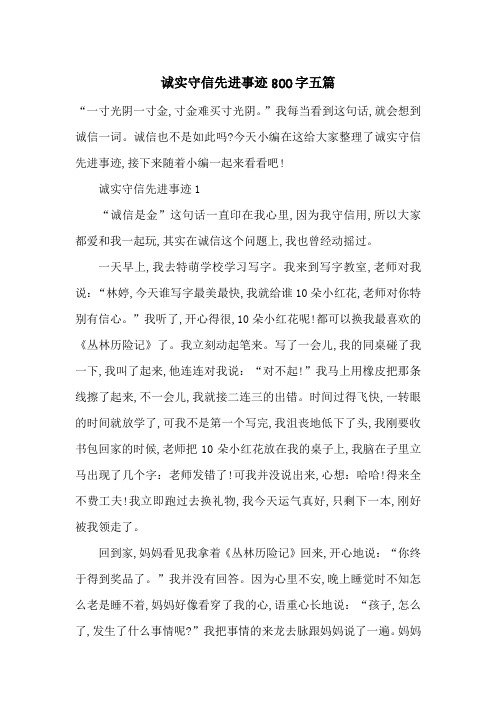 诚实守信先进事迹800字五篇

“一寸光阴一寸金,寸金难买寸光阴。”我每当看到这句话,就会想到诚信一词。诚信也不是如此吗?今天小编在这给大家整理了诚实守信先进事迹,接下来随着小编一起来看看吧!

诚实守信先进事迹1

“诚信是金”这句话一直印在我心里,因为我守信用,所以大家都爱和我一起玩,其实在诚信这个问题上,我也曾经动摇过。

一天早上,我去特萌学校学习写字。我来到写字教室,老师对我说:“林婷,今天谁写字最美最快,我就给谁10朵小红花,老师对你特别有信心。”我听了,开心得很,10朵小红花呢!都可以换我最喜欢的《丛林历险记》了。我立刻动起笔来。写了一会儿,我的同桌碰了我一下,我叫了起来,他连连对我说:“对不起!”我马上用橡皮把那条线擦了起来,不一会儿,我就接二连三的出错。时间过得飞快,一转眼的时间就放学了,可我不是第一个写完,我沮丧地低下了头,我刚要收书包回家的时候,老师把10朵小红花放在我的桌子上,我脑在子里立马出现了几个字:老师发错了!可我并没说出来,心想:哈哈!得来全不费工夫!我立即跑过去换礼物,我今天运气真好,只剩下一本,刚好被我领走了。

回到家,妈妈看见我拿着《丛林历险记》回来,开心地说:“你终于得到奖品了。”我并没有回答。因为心里不安,晚上睡觉时不知怎么老是睡不着,妈妈好像看穿了我的心,语重心长地说:“孩子,怎么了,发生了什么事情呢?”我把事情的来龙去脉跟妈妈说了一遍。妈妈